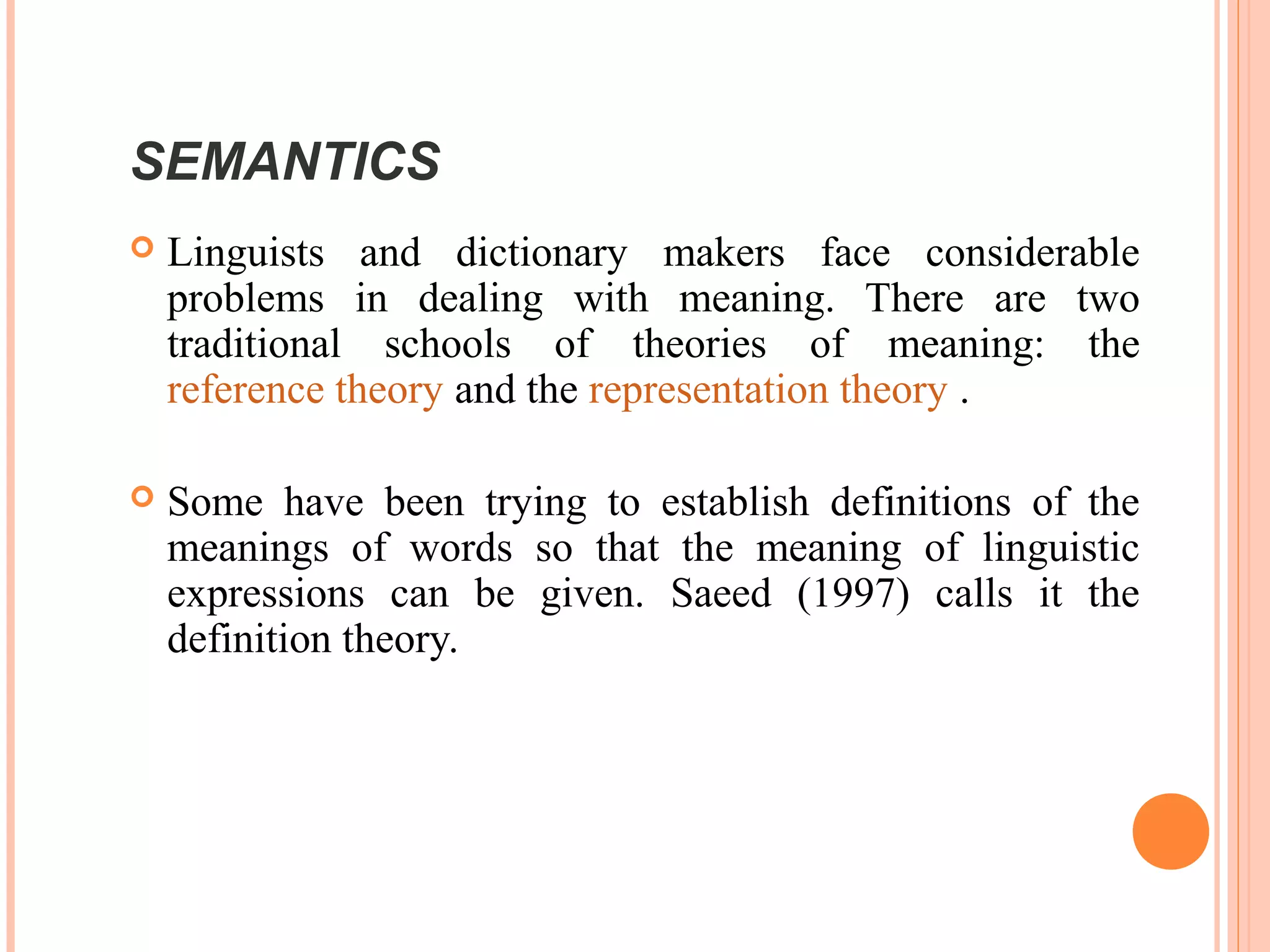 SEMANTICS

Linguists and dictionary makers face considerable problems in dealing with meaning. There are two traditional schools of theories of meaning: the reference theory and the representation theory .

Some have been trying to establish definitions of the meanings of words so that the meaning of linguistic expressions can be given. Saeed (1997) calls it the definition theory.